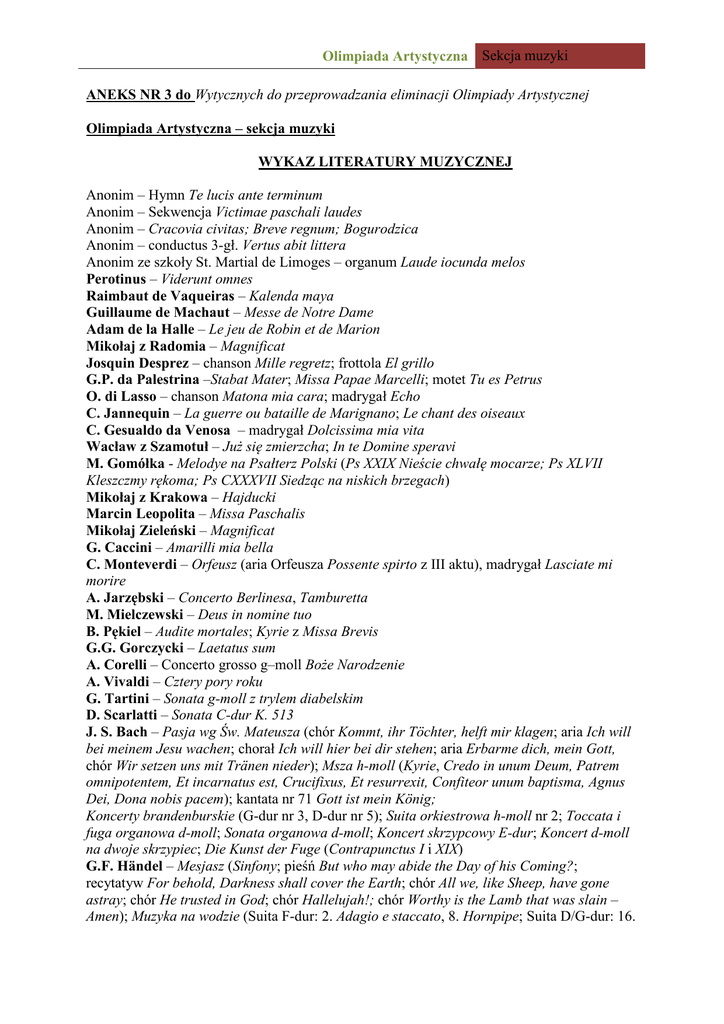 Olimpiada Artystyczna Sekcja muzyki

ANEKS NR 3 do Wytycznych do przeprowadzania eliminacji Olimpiady Artystycznej

Olimpiada Artystyczna – sekcja muzyki

WYKAZ LITERATURY MUZYCZNEJ

Anonim – Hymn Te lucis ante terminum
Anonim – Sekwencja Victimae paschali laudes
Anonim – Cracovia civitas; Breve regnum; Bogurodzica
Anonim – conductus 3-gł. Vertus abit littera
Anonim ze szkoły St. Martial de Limoges – organum Laude iocunda melos
Perotinus – Viderunt omnes
Raimbaut de Vaqueiras – Kalenda maya
Guillaume de Machaut – Messe de Notre Dame
Adam de la Halle – Le jeu de Robin et de Marion
Mikołaj z Radomia – Magnificat
Josquin Desprez – chanson Mille regretz; frottola El grillo
G.P. da Palestrina –Stabat Mater; Missa Papae Marcelli; motet Tu es Petrus
O. di Lasso – chanson Matona mia cara; madrygał Echo
C. Jannequin – La guerre ou bataille de Marignano; Le chant des oiseaux
C. Gesualdo da Venosa – madrygał Dolcissima mia vita
Wacław z Szamotuł – Już się zmierzcha; In te Domine speravi
M. Gomółka - Melodye na Psałterz Polski (Ps XXIX Nieście chwałę mocarze; Ps XLVII Kleszczmy rękoma; Ps CXXXVII Siedząc na niskich brzegach)
Mikołaj z Krakowa – Hajducki
Marcin Leopolita – Missa Paschalis
Mikołaj Zieleński – Magnificat
G. Caccini – Amarilli mia bella
C. Monteverdi – Orfeusz (aria Orfeusza Possente spirto z III aktu), madrygał Lasciate mi morire
A. Jarzębski – Concerto Berlinesa, Tamburetta
M. Mielczewski – Deus in nomine tuo
B. Pękiel – Audite mortales; Kyrie z Missa Brevis
G.G. Gorczycki – Laetatus sum
A. Corelli – Concerto grosso g–moll Boże Narodzenie
A. Vivaldi – Cztery pory roku
G. Tartini – Sonata g-moll z trylem diabelskim
D. Scarlatti – Sonata C-dur K. 513
J. S. Bach – Pasja wg Św. Mateusza (chór Kommt, ihr Töchter, helft mir klagen; aria Ich will bei meinem Jesu wachen; chorał Ich will hier bei dir stehen; aria Erbarme dich, mein Gott, chór Wir setzen uns mit Tränen nieder); Msza h-moll (Kyrie, Credo in unum Deum, Patrem omnipotentem, Et incarnatus est, Crucifixus, Et resurrexit, Confiteor unum baptisma, Agnus Dei, Dona nobis pacem); kantata nr 71 Gott ist mein König;
Koncerty brandenburskie (G-dur nr 3, D-dur nr 5); Suita orkiestrowa h-moll nr 2; Toccata i fuga organowa d-moll; Sonata organowa d-moll; Koncert skrzypcowy E-dur; Koncert d-moll na dwoje skrzypiec; Die Kunst der Fuge (Contrapunctus I i XIX)
G.F. Händel – Mesjasz (Sinfony; pieśń But who may abide the Day of his Coming?; recytatyw For behold, Darkness shall cover the Earth; chór All we, like Sheep, have gone astray; chór He trusted in God; chór Hallelujah!; chór Worthy is the Lamb that was slain – Amen); Muzyka na wodzie (Suita F-dur: 2. Adagio e staccato, 8. Hornpipe; Suita D/G-dur: 16.